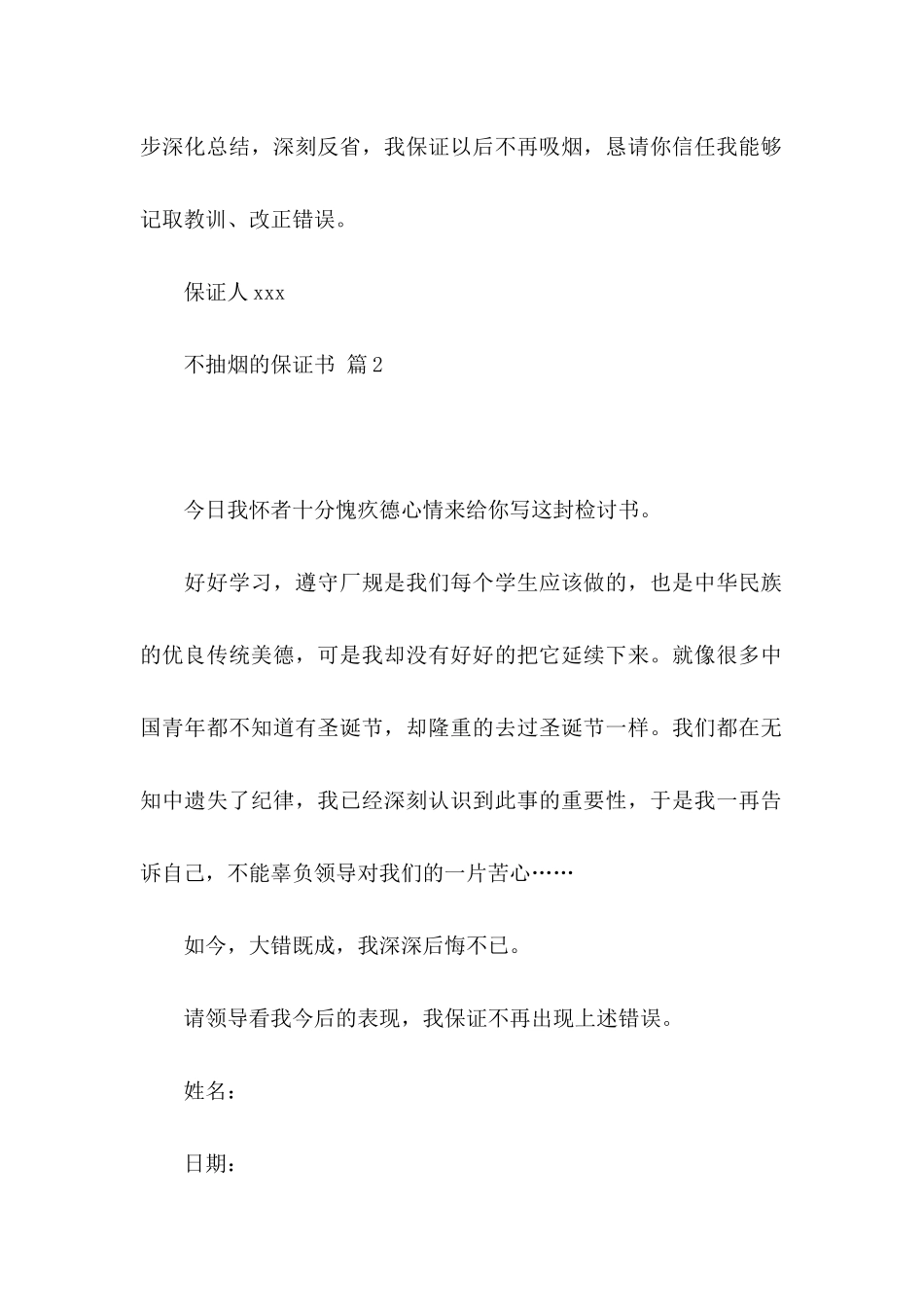 步深化总结，深刻反省，我保证以后不再吸烟，恳请你信任我能够记取教训、改正错误。

保证人 xxx

不抽烟的保证书 篇 2

今日我怀者十分愧疚德心情来给你写这封检讨书。

好好学习，遵守厂规是我们每个学生应该做的，也是中华民族的优良传统美德，可是我却没有好好的把它延续下来。就像很多中国青年都不知道有圣诞节，却隆重的去过圣诞节一样。我们都在无知中遗失了纪律，我已经深刻认识到此事的重要性，于是我一再告诉自己，不能辜负领导对我们的一片苦心……

如今，大错既成，我深深后悔不已。

请领导看我今后的表现，我保证不再出现上述错误。

姓名：

日期：